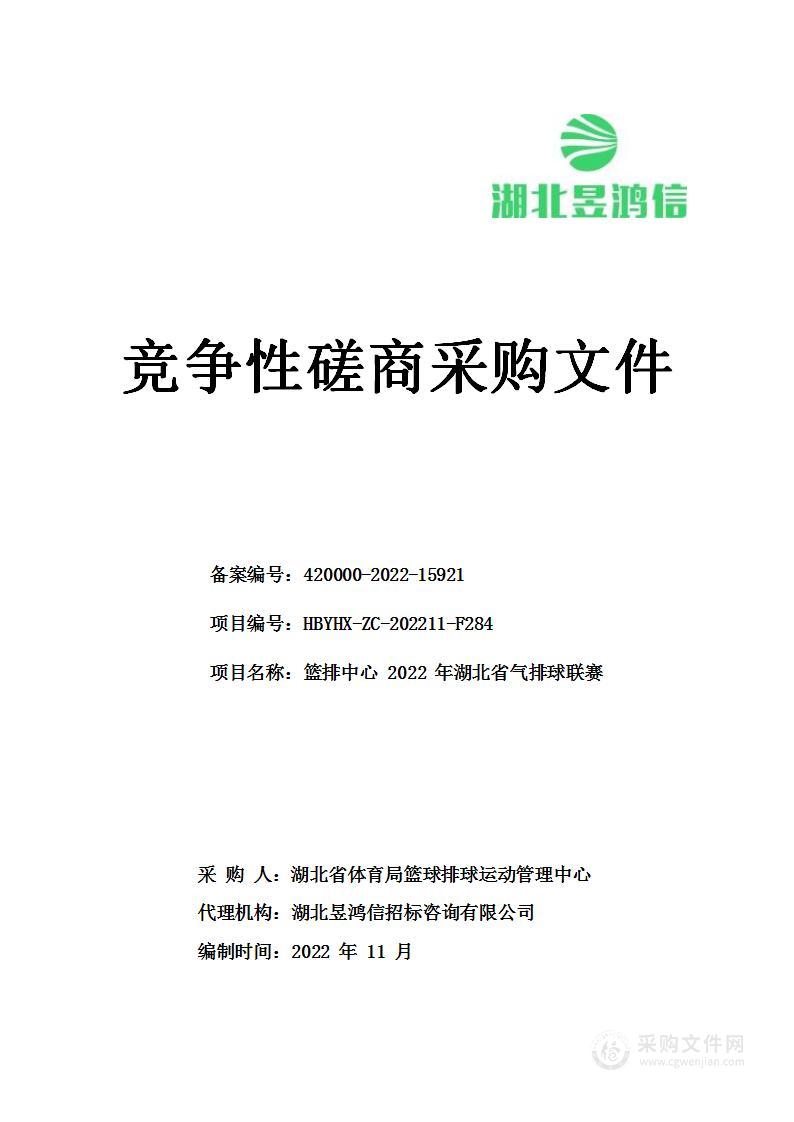 湖北昱鸿信

竞争性磋商采购文件

备案编号：420000-2022-15921

项目编号：HBYHX-ZC-202211-F284

项目名称：篮排中心 2022 年湖北省气排球联赛

采 购 人：湖北省体育局篮球排球运动管理中心

代理机构：湖北昱鸿信招标咨询有限公司

编制时间：2022 年 11 月

采购文件网
www.cgwenjian.com